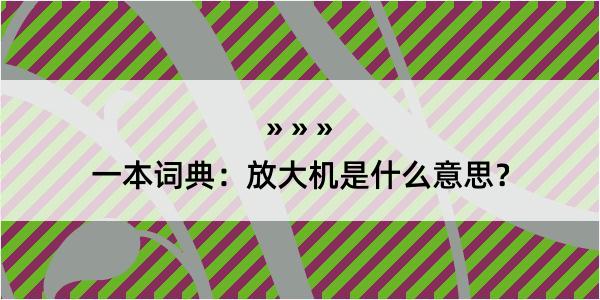 » » »

一本词典：放大机是什么意思？